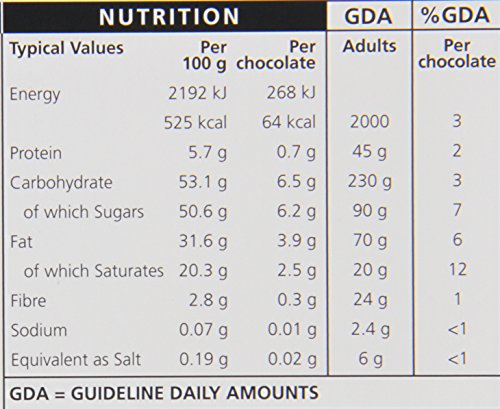 | NUTRITION | | | GDA | %GDA |
|---|---|---|---|---|
| Typical Values | Per 100 g | Per chocolate | Adults | Per chocolate |
| Energy | 2192 kJ | 268 kJ | | |
| | 525 kcal | 64 kcal | 2000 | 3 |
| Protein | 5.7 g | 0.7 g | 45 g | 2 |
| Carbohydrate | 53.1 g | 6.5 g | 230 g | 3 |
| of which Sugars | 50.6 g | 6.2 g | 90 g | 7 |
| Fat | 31.6 g | 3.9 g | 70 g | 6 |
| of which Saturates | 20.3 g | 2.5 g | 20 g | 12 |
| Fibre | 2.8 g | 0.3 g | 24 g | 1 |
| Sodium | 0.07 g | 0.01 g | 2.4 g | <1 |
| Equivalent as Salt | 0.19 g | 0.02 g | 6 g | <1 |

GDA = GUIDELINE DAILY AMOUNTS